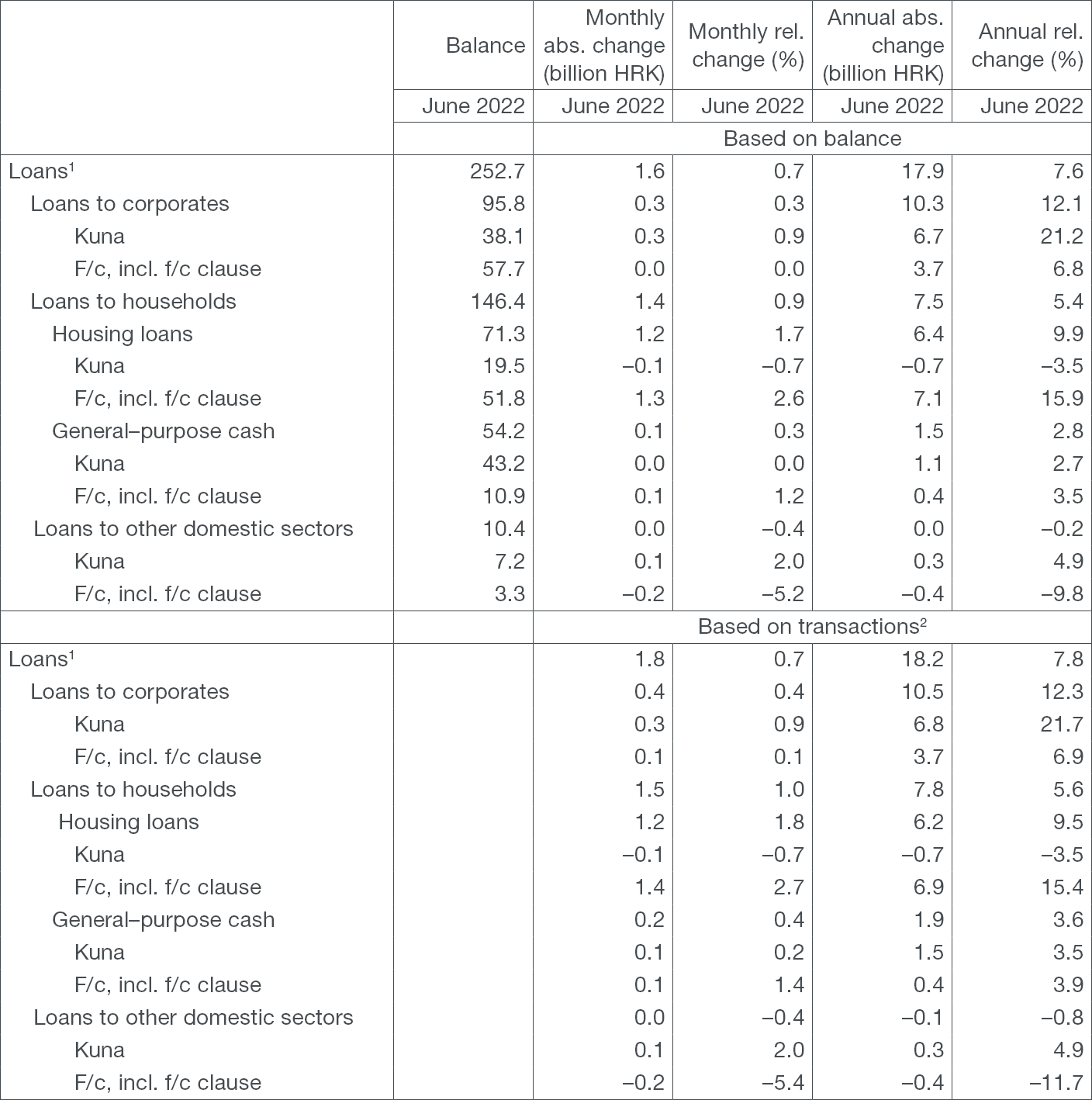 |  | Balance | Monthly abs. change (billion HRK) | Monthly rel. change (%) | Annual abs. change (billion HRK) | Annual rel. change (%) |
|---|---|---|---|---|---|
|  | June 2022 | June 2022 | June 2022 | June 2022 | June 2022 |
|  |  | Based on balance |  |  |  |
| Loans$^1$ | 252.7 | 1.6 | 0.7 | 17.9 | 7.6 |
| Loans to corporates | 95.8 | 0.3 | 0.3 | 10.3 | 12.1 |
| Kuna | 38.1 | 0.3 | 0.9 | 6.7 | 21.2 |
| F/c, incl. f/c clause | 57.7 | 0.0 | 0.0 | 3.7 | 6.8 |
| Loans to households | 146.4 | 1.4 | 0.9 | 7.5 | 5.4 |
| Housing loans | 71.3 | 1.2 | 1.7 | 6.4 | 9.9 |
| Kuna | 19.5 | –0.1 | –0.7 | –0.7 | –3.5 |
| F/c, incl. f/c clause | 51.8 | 1.3 | 2.6 | 7.1 | 15.9 |
| General–purpose cash | 54.2 | 0.1 | 0.3 | 1.5 | 2.8 |
| Kuna | 43.2 | 0.0 | 0.0 | 1.1 | 2.7 |
| F/c, incl. f/c clause | 10.9 | 0.1 | 1.2 | 0.4 | 3.5 |
| Loans to other domestic sectors | 10.4 | 0.0 | –0.4 | 0.0 | –0.2 |
| Kuna | 7.2 | 0.1 | 2.0 | 0.3 | 4.9 |
| F/c, incl. f/c clause | 3.3 | –0.2 | –5.2 | –0.4 | –9.8 |
|  |  | Based on transactions$^2$ |  |  |  |
| Loans$^1$ |  | 1.8 | 0.7 | 18.2 | 7.8 |
| Loans to corporates |  | 0.4 | 0.4 | 10.5 | 12.3 |
| Kuna |  | 0.3 | 0.9 | 6.8 | 21.7 |
| F/c, incl. f/c clause |  | 0.1 | 0.1 | 3.7 | 6.9 |
| Loans to households |  | 1.5 | 1.0 | 7.8 | 5.6 |
| Housing loans |  | 1.2 | 1.8 | 6.2 | 9.5 |
| Kuna |  | –0.1 | –0.7 | –0.7 | –3.5 |
| F/c, incl. f/c clause |  | 1.4 | 2.7 | 6.9 | 15.4 |
| General–purpose cash |  | 0.2 | 0.4 | 1.9 | 3.6 |
| Kuna |  | 0.1 | 0.2 | 1.5 | 3.5 |
| F/c, incl. f/c clause |  | 0.1 | 1.4 | 0.4 | 3.9 |
| Loans to other domestic sectors |  | 0.0 | –0.4 | –0.1 | –0.8 |
| Kuna |  | 0.1 | 2.0 | 0.3 | 4.9 |
| F/c, incl. f/c clause |  | –0.2 | –5.4 | –0.4 | –11.7 |